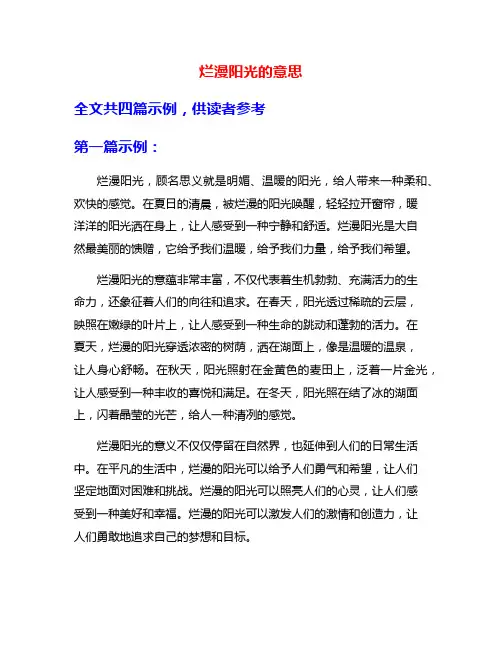 烂漫阳光的意思

全文共四篇示例，供读者参考

第一篇示例：

烂漫阳光，顾名思义就是明媚、温暖的阳光，给人带来一种柔和、欢快的感觉。在夏日的清晨，被烂漫的阳光唤醒，轻轻拉开窗帘，暖洋洋的阳光洒在身上，让人感受到一种宁静和舒适。烂漫阳光是大自然最美丽的馈赠，它给予我们温暖，给予我们力量，给予我们希望。

烂漫阳光的意蕴非常丰富，不仅代表着生机勃勃、充满活力的生命力，还象征着人们的向往和追求。在春天，阳光透过稀疏的云层，映照在嫩绿的叶片上，让人感受到一种生命的跳动和蓬勃的活力。在夏天，烂漫的阳光穿透浓密的树荫，洒在湖面上，像是温暖的温泉，让人身心舒畅。在秋天，阳光照射在金黄色的麦田上，泛着一片金光，让人感受到一种丰收的喜悦和满足。在冬天，阳光照在结了冰的湖面上，闪着晶莹的光芒，给人一种清冽的感觉。

烂漫阳光的意义不仅仅停留在自然界，也延伸到人们的日常生活中。在平凡的生活中，烂漫的阳光可以给予人们勇气和希望，让人们坚定地面对困难和挑战。烂漫的阳光可以照亮人们的心灵，让人们感受到一种美好和幸福。烂漫的阳光可以激发人们的激情和创造力，让人们勇敢地追求自己的梦想和目标。